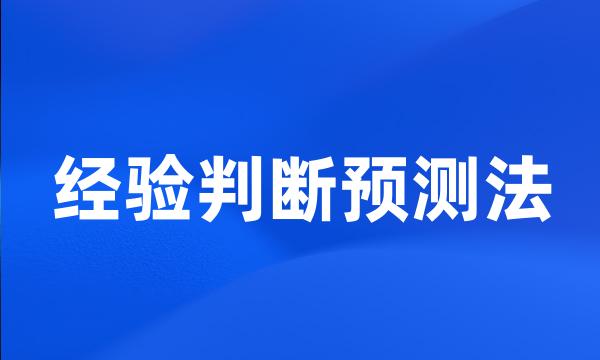 经验判断预测法